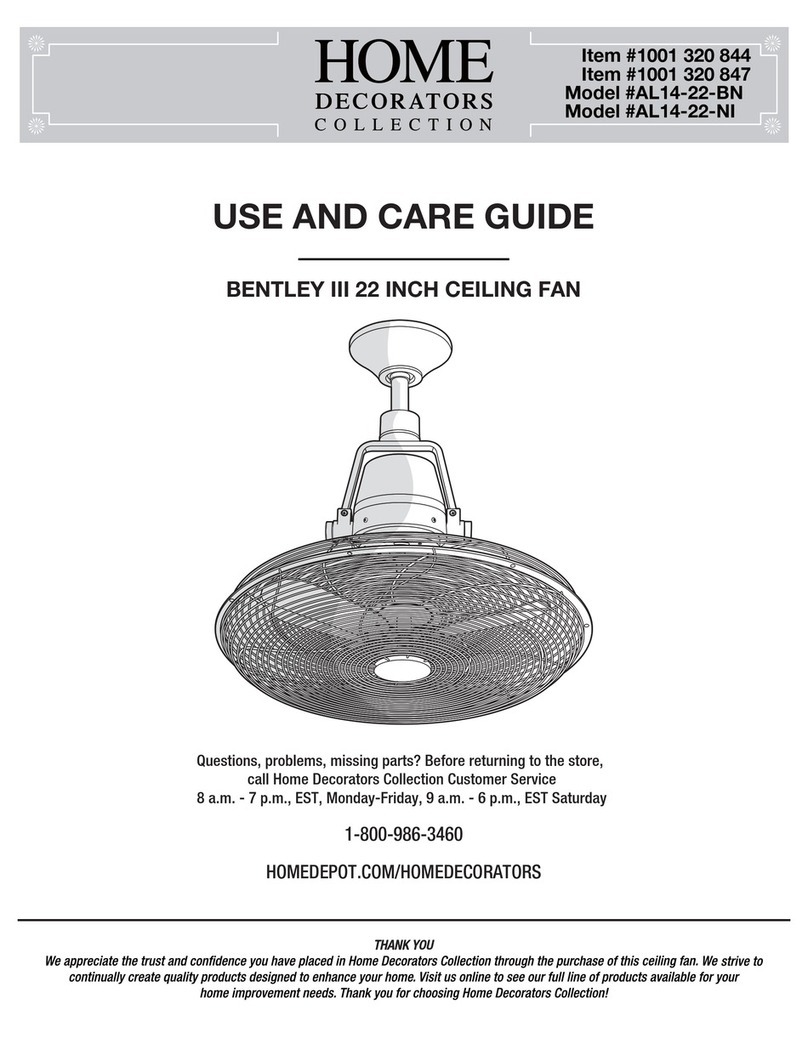 HOME
DECORATORS
COLLECTION

Item #1001 320 844
Item #1001 320 847
Model #AL14-22-BN
Model #AL14-22-NI

USE AND CARE GUIDE

BENTLEY III 22 INCH CEILING FAN

Questions, problems, missing parts? Before returning to the store, call Home Decorators Collection Customer Service 8 a.m. - 7 p.m., EST, Monday-Friday, 9 a.m. - 6 p.m., EST Saturday

1-800-986-3460

HOMEDEPOT.COM/HOMEDECORATORS

THANK YOU
We appreciate the trust and confidence you have placed in Home Decorators Collection through the purchase of this ceiling fan. We strive to continually create quality products designed to enhance your home. Visit us online to see our full line of products available for your home improvement needs. Thank you for choosing Home Decorators Collection!